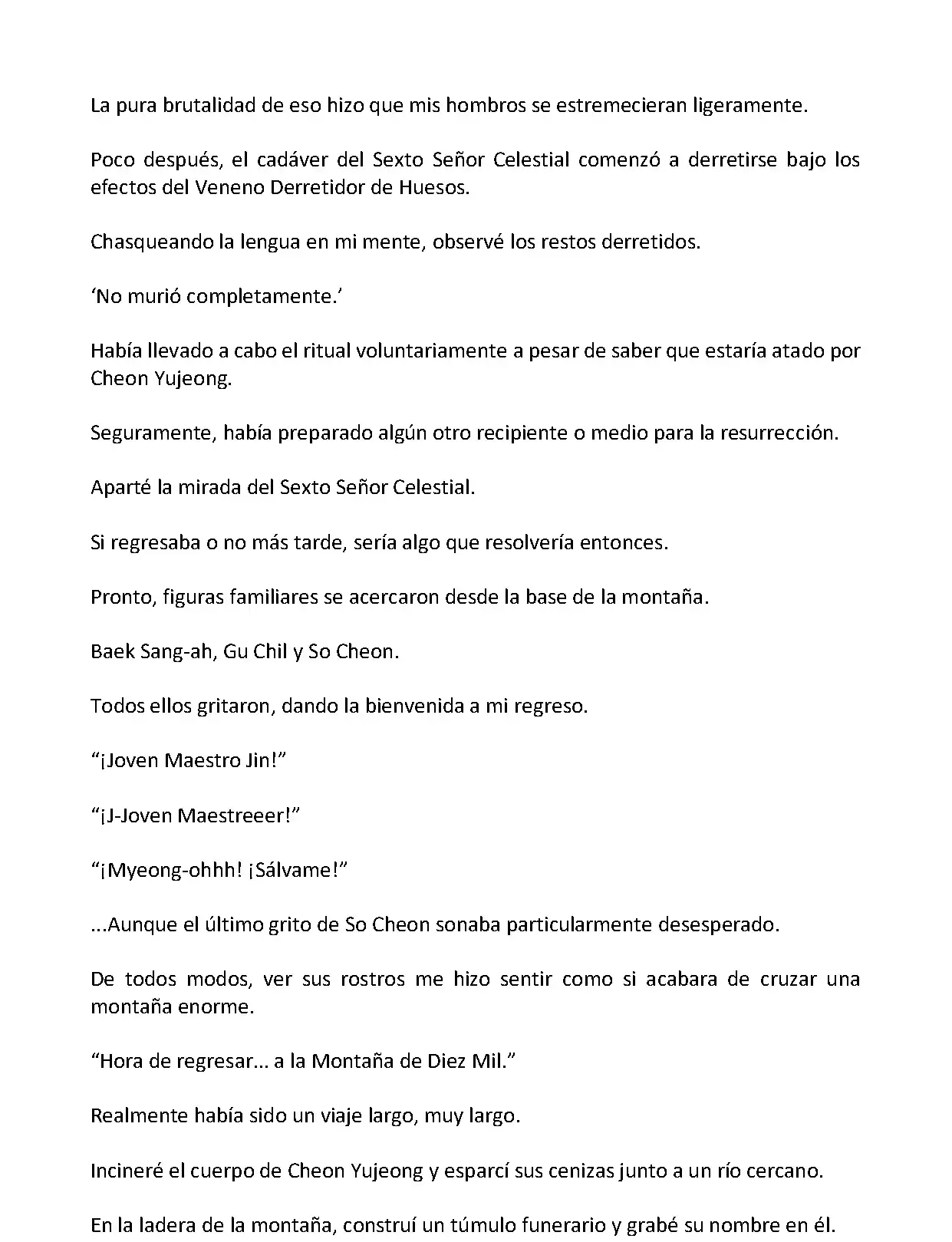 La pura brutalidad de eso hizo que mis hombros se estremecieran ligeramente.

Poco después, el cadáver del Sexto Señor Celestial comenzó a derretirse bajo los efectos del Veneno Derretidor de Huesos.

Chasqueando la lengua en mi mente, observé los restos derretidos.

‘No murió completamente.’

Había llevado a cabo el ritual voluntariamente a pesar de saber que estaría atado por Cheon Yujeong.

Seguramente, había preparado algún otro recipiente o medio para la resurrección.

Aparté la mirada del Sexto Señor Celestial.

Si regresaba o no más tarde, sería algo que resolvería entonces.

Pronto, figuras familiares se acercaron desde la base de la montaña.

Baek Sang-ah, Gu Chil y So Cheon.

Todos ellos gritaron, dando la bienvenida a mi regreso.

“¡Joven Maestro Jin!”

“¡J-Joven Maestreeer!”

“¡Myeong-ohhh! ¡Sálvame!”

...Aunque el último grito de So Cheon sonaba particularmente desesperado.

De todos modos, ver sus rostros me hizo sentir como si acabara de cruzar una montaña enorme.

“Hora de regresar... a la Montaña de Diez Mil.”

Realmente había sido un viaje largo, muy largo.

Incineré el cuerpo de Cheon Yujeong y esparcí sus cenizas junto a un río cercano.

En la ladera de la montaña, construí un túmulo funerario y grabé su nombre en él.